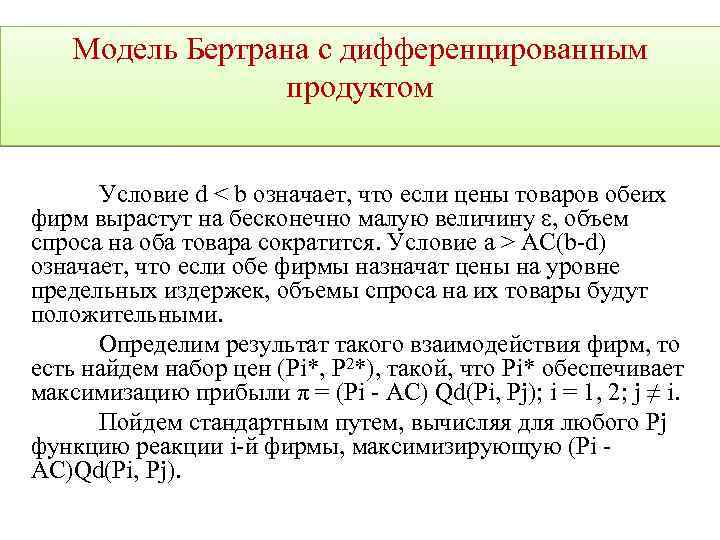 Модель Бертрана с дифференцированным продуктом

Условие d < b означает, что если цены товаров обеих фирм вырастут на бесконечно малую величину ε, объем спроса на оба товара сократится. Условие a > AC(b-d) означает, что если обе фирмы назначат цены на уровне предельных издержек, объемы спроса на их товары будут положительными.

Определим результат такого взаимодействия фирм, то есть найдем набор цен (Pi*, P$^2$*), такой, что Pi* обеспечивает максимизацию прибыли π = (Pi - AC) Qd(Pi, Pj); i = 1, 2; j ≠ i.

Пойдем стандартным путем, вычисляя для любого Pj функцию реакции i-й фирмы, максимизирующую (Pi - AC)Qd(Pi, Pj).